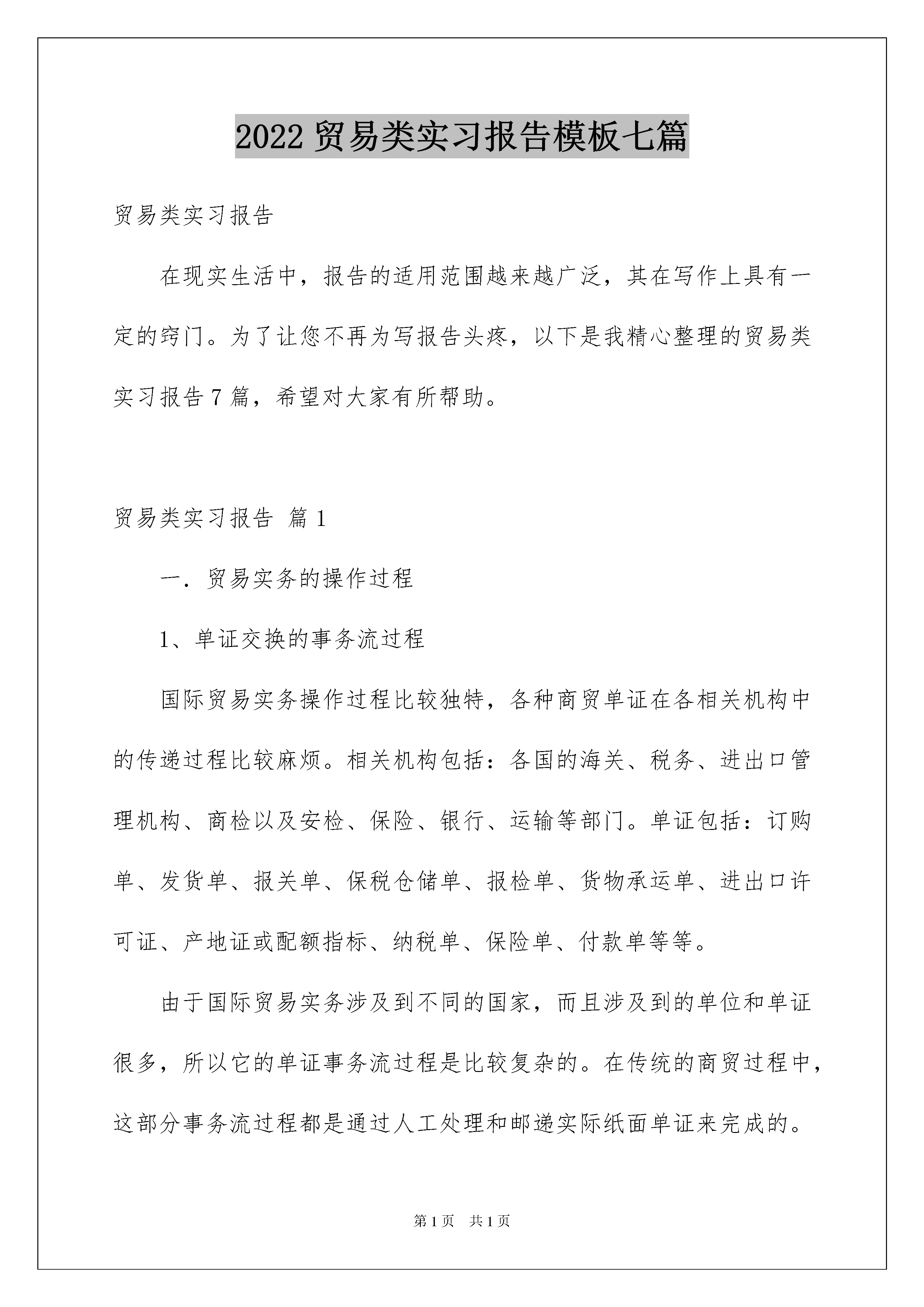 2022 贸易类实习报告模板七篇

贸易类实习报告

在现实生活中，报告的适用范围越来越广泛，其在写作上具有一定的窍门。为了让您不再为写报告头疼，以下是我精心整理的贸易类实习报告 7 篇，希望对大家有所帮助。

贸易类实习报告 篇 1

一．贸易实务的操作过程

1、单证交换的事务流过程

国际贸易实务操作过程比较独特，各种商贸单证在各相关机构中的传递过程比较麻烦。相关机构包括：各国的海关、税务、进出口管理机构、商检以及安检、保险、银行、运输等部门。单证包括：订购单、发货单、报关单、保税仓储单、报检单、货物承运单、进出口许可证、产地证或配额指标、纳税单、保险单、付款单等等。

由于国际贸易实务涉及到不同的国家，而且涉及到的单位和单证很多，所以它的单证事务流过程是比较复杂的。在传统的商贸过程中，这部分事务流过程都是通过人工处理和邮递实际纸面单证来完成的。

第 1 页 共 1 页